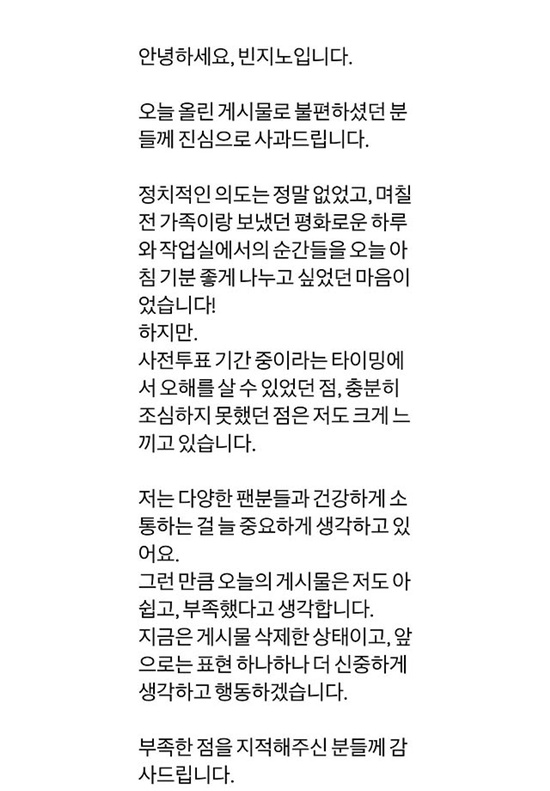 안녕하세요, 빈지노입니다.

오늘 올린 게시물로 불편하셨던 분들께 진심으로 사과드립니다.

정치적인 의도는 정말 없었고, 며칠 전 가족이랑 보냈던 평화로운 하루와 작업실에서의 순간들을 오늘 아침 기분 좋게 나누고 싶었던 마음이었습니다!
하지만.
사전투표 기간 중이라는 타이밍에서 오해를 살 수 있었던 점, 충분히 조심하지 못했던 점은 저도 크게 느끼고 있습니다.

저는 다양한 팬분들과 건강하게 소통하는 걸 늘 중요하게 생각하고 있어요.
그런 만큼 오늘의 게시물은 저도 아쉽고, 부족했다고 생각합니다.
지금은 게시물 삭제한 상태이고, 앞으로는 표현 하나하나 더 신중하게 생각하고 행동하겠습니다.

부족한 점을 지적해주신 분들께 감사드립니다.